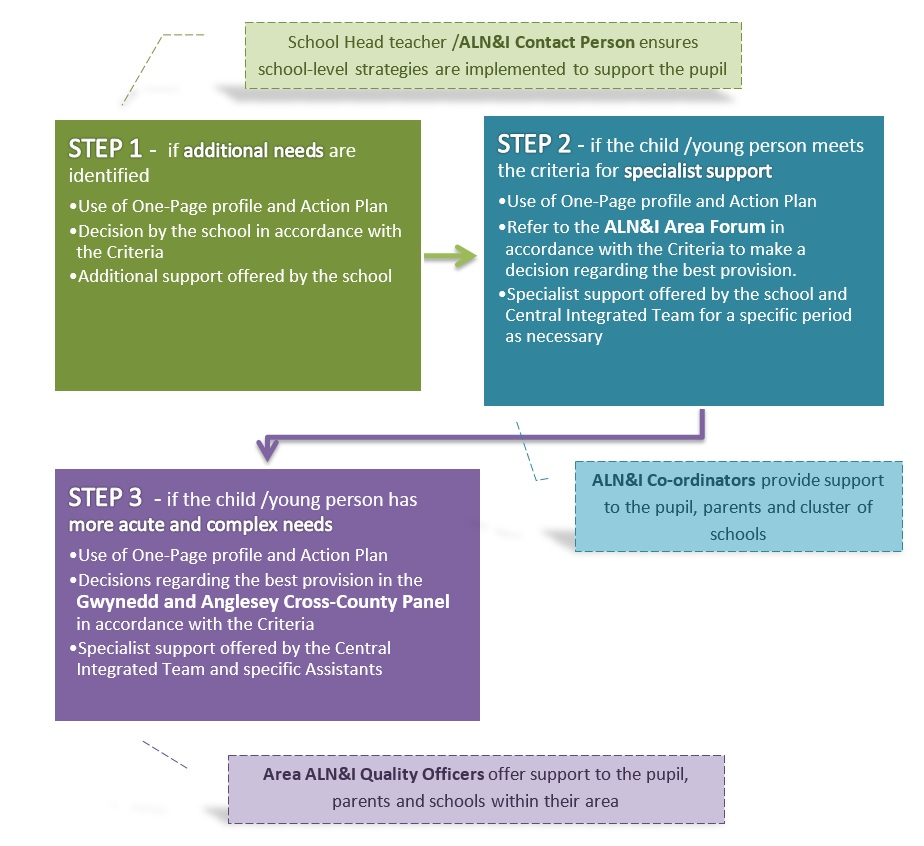 School Head teacher /ALN&I Contact Person ensures school-level strategies are implemented to support the pupil

STEP 1 - if additional needs are identified
•Use of One-Page profile and Action Plan
•Decision by the school in accordance with the Criteria
•Additional support offered by the school

STEP 2 - if the child /young person meets the criteria for specialist support
•Use of One-Page profile and Action Plan
•Refer to the ALN&I Area Forum in accordance with the Criteria to make a decision regarding the best provision.
•Specialist support offered by the school and Central Integrated Team for a specific period as necessary

ALN&I Co-ordinators provide support to the pupil, parents and cluster of schools

STEP 3 - if the child /young person has more acute and complex needs
•Use of One-Page profile and Action Plan
•Decisions regarding the best provision in the Gwynedd and Anglesey Cross-County Panel in accordance with the Criteria
•Specialist support offered by the Central Integrated Team and specific Assistants

Area ALN&I Quality Officers offer support to the pupil, parents and schools within their area